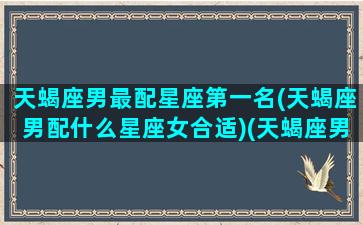 天蝎座男最配星座第一名(天蝎座男配什么星座女合适)(天蝎座男